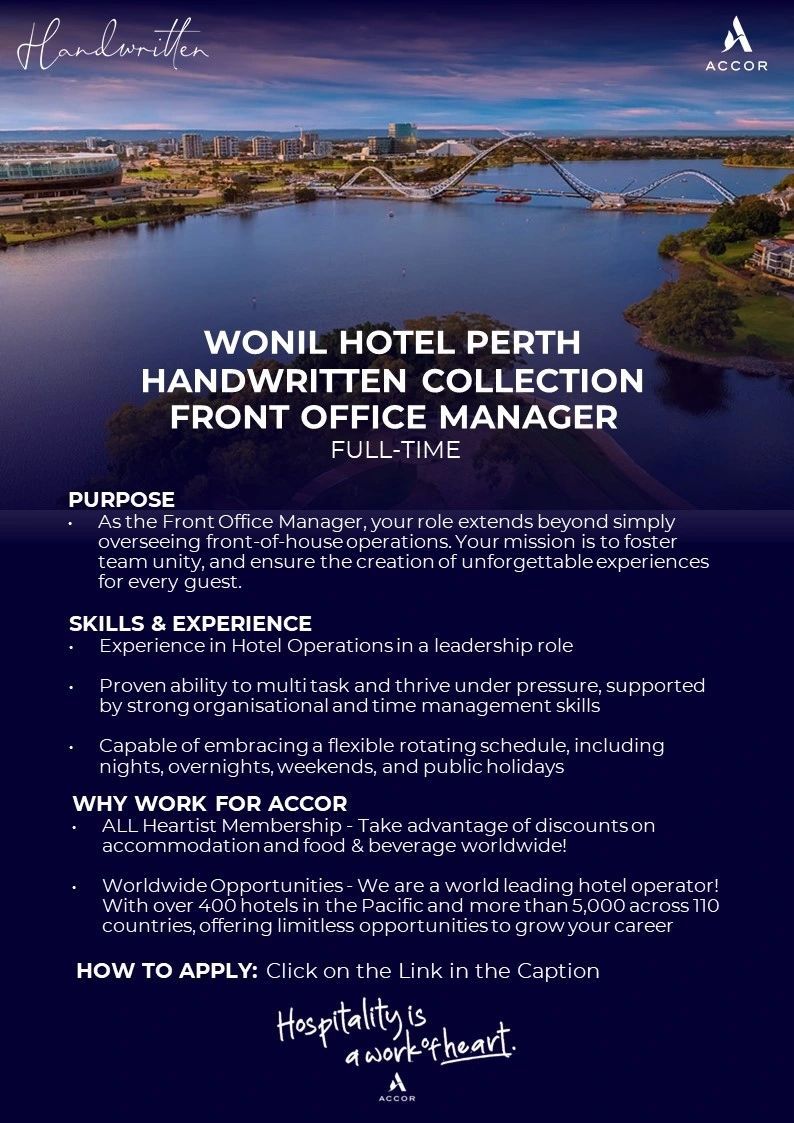 Handwritten

ACCOR

WONIL HOTEL PERTH
HANDWRITTEN COLLECTION
FRONT OFFICE MANAGER
FULL-TIME

PURPOSE
• As the Front Office Manager, your role extends beyond simply overseeing front-of-house operations. Your mission is to foster team unity, and ensure the creation of unforgettable experiences for every guest.

SKILLS & EXPERIENCE
• Experience in Hotel Operations in a leadership role

• Proven ability to multi task and thrive under pressure, supported by strong organisational and time management skills

• Capable of embracing a flexible rotating schedule, including nights, overnights, weekends, and public holidays

WHY WORK FOR ACCOR
• ALL Heartist Membership - Take advantage of discounts on accommodation and food & beverage worldwide!

• Worldwide Opportunities - We are a world leading hotel operator! With over 400 hotels in the Pacific and more than 5,000 across 110 countries, offering limitless opportunities to grow your career

HOW TO APPLY: Click on the Link in the Caption

Hospitality is a work of heart.

ACCOR